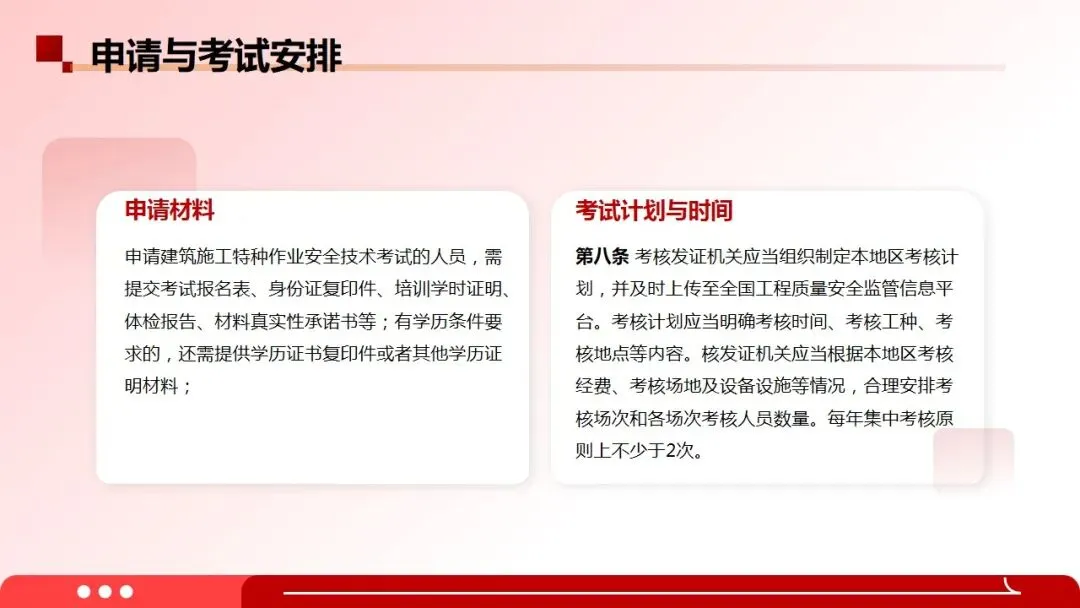 申请与考试安排

申请材料

申请建筑施工特种作业安全技术考试的人员，需提交考试报名表、身份证复印件、培训学时证明、体检报告、材料真实性承诺书等；有学历条件要求的，还需提供学历证书复印件或者其他学历证明材料；

考试计划与时间

第八条 考核发证机关应当组织制定本地区考核计划，并及时上传至全国工程质量安全监管信息平台。考核计划应当明确考核时间、考核工种、考核地点等内容。核发证机关应当根据本地区考核经费、考核场地及设备设施等情况，合理安排考核场次和各场次考核人员数量。每年集中考核原则上不少于2次。